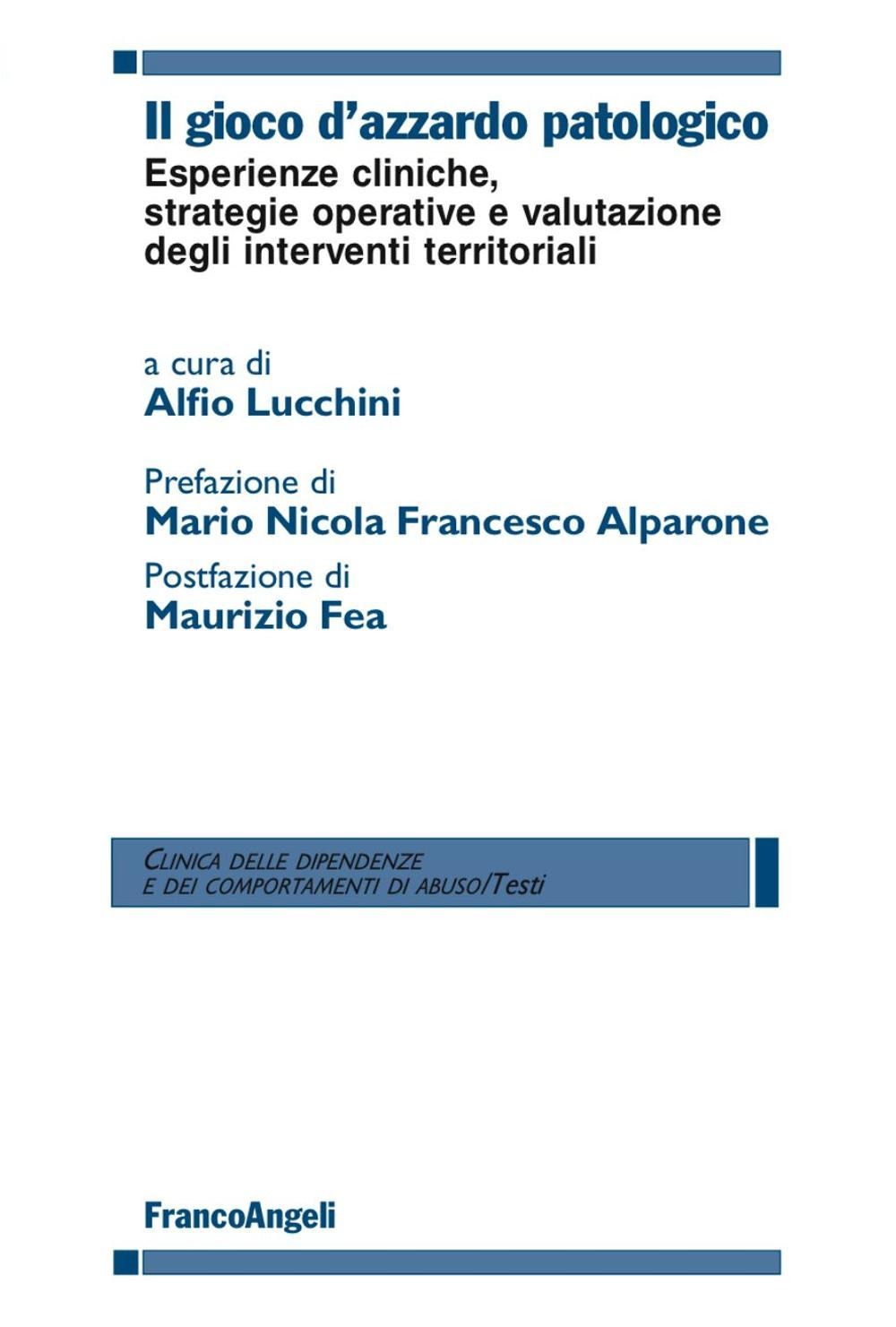 Il gioco d'azzardo patologico

Esperienze cliniche, strategie operative e valutazione degli interventi territoriali

a cura di
Alfio Lucchini

Prefazione di
Mario Nicola Francesco Alparone

Postfazione di
Maurizio Fea

CLINICA DELLE DIPENDENZE
E DEI COMPORTAMENTI DI ABUSO/Testi

FrancoAngeli